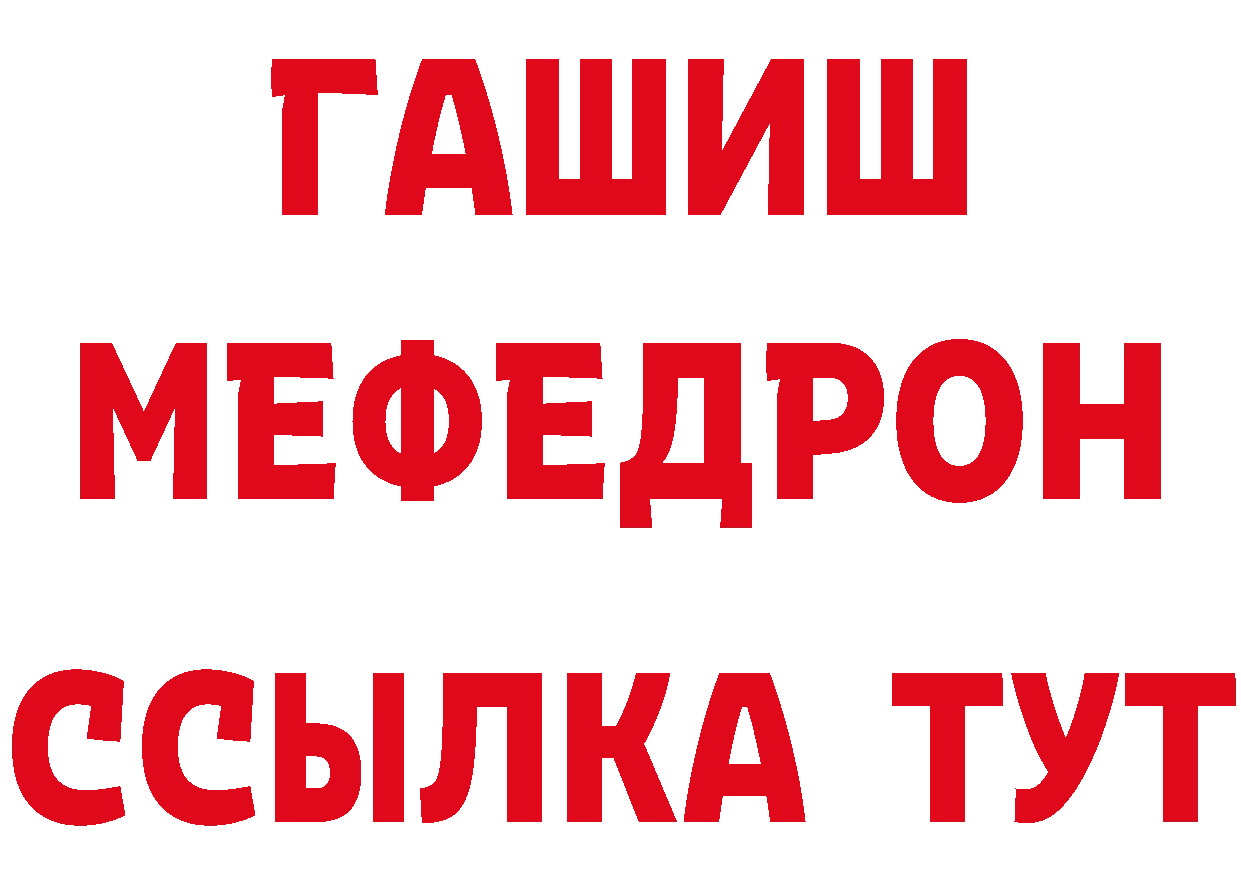 ГАШИШ
МЕФЕДРОН
ССЫЛКА ТУТ